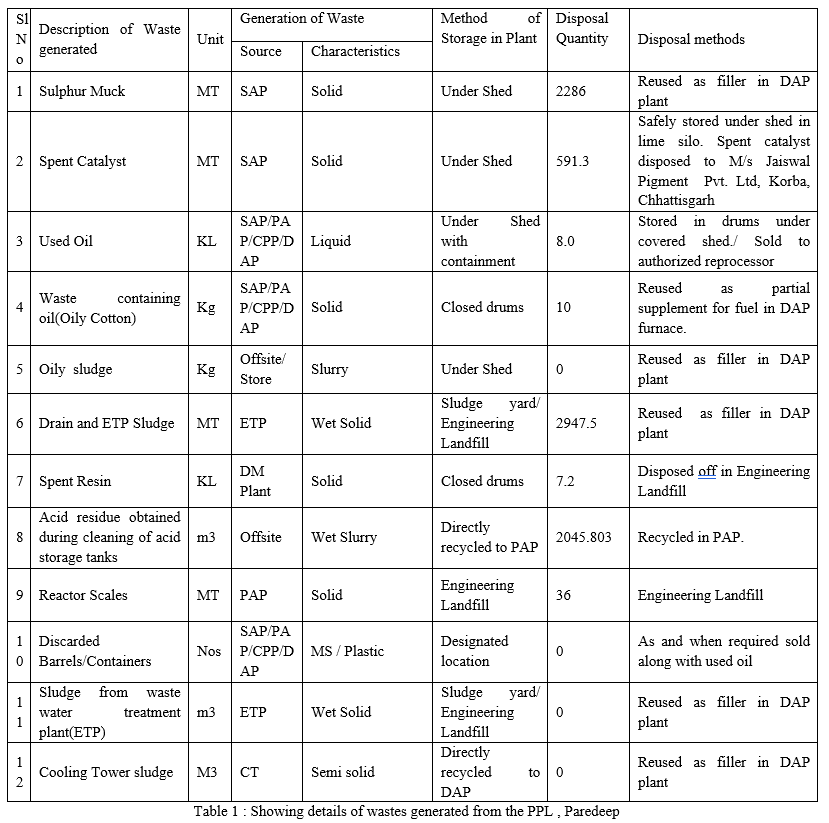 | Sl No | Description of Waste generated | Unit | Generation of Waste: Source | Generation of Waste: Characteristics | Method of Storage in Plant | Disposal Quantity | Disposal methods |
|---|---|---|---|---|---|---|---|
| 1 | Sulphur Muck | MT | SAP | Solid | Under Shed | 2286 | Reused as filler in DAP plant |
| 2 | Spent Catalyst | MT | SAP | Solid | Under Shed | 591.3 | Safely stored under shed in lime silo. Spent catalyst disposed to M/s Jaiswal Pigment Pvt. Ltd, Korba, Chhattisgarh |
| 3 | Used Oil | KL | SAP/PAP/CPP/DAP | Liquid | Under Shed with containment | 8.0 | Stored in drums under covered shed./ Sold to authorized reprocessor |
| 4 | Waste containing oil(Oily Cotton) | Kg | SAP/PAP/CPP/DAP | Solid | Closed drums | 10 | Reused as partial supplement for fuel in DAP furnace. |
| 5 | Oily sludge | Kg | Offsite/ Store | Slurry | Under Shed | 0 | Reused as filler in DAP plant |
| 6 | Drain and ETP Sludge | MT | ETP | Wet Solid | Sludge yard/ Engineering Landfill | 2947.5 | Reused as filler in DAP plant |
| 7 | Spent Resin | KL | DM Plant | Solid | Closed drums | 7.2 | Disposed off in Engineering Landfill |
| 8 | Acid residue obtained during cleaning of acid storage tanks | m3 | Offsite | Wet Slurry | Directly recycled to PAP | 2045.803 | Recycled in PAP. |
| 9 | Reactor Scales | MT | PAP | Solid | Engineering Landfill | 36 | Engineering Landfill |
| 10 | Discarded Barrels/Containers | Nos | SAP/PAP/CPP/DAP | MS / Plastic | Designated location | 0 | As and when required sold along with used oil |
| 11 | Sludge from waste water treatment plant(ETP) | m3 | ETP | Wet Solid | Sludge yard/ Engineering Landfill | 0 | Reused as filler in DAP plant |
| 12 | Cooling Tower sludge | M3 | CT | Semi solid | Directly recycled to DAP | 0 | Reused as filler in DAP plant |

Table 1 : Showing details of wastes generated from the PPL , Paredeep